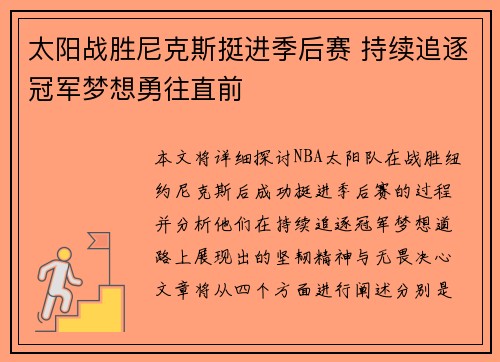 太阳战胜尼克斯挺进季后赛 持续追逐冠军梦想勇往直前

本文将详细探讨NBA太阳队在战胜纽约尼克斯后成功挺进季后赛的过程并分析他们在持续追逐冠军梦想道路上展现出的坚韧精神与无畏决心文章将从四个方面进行阐述分别是